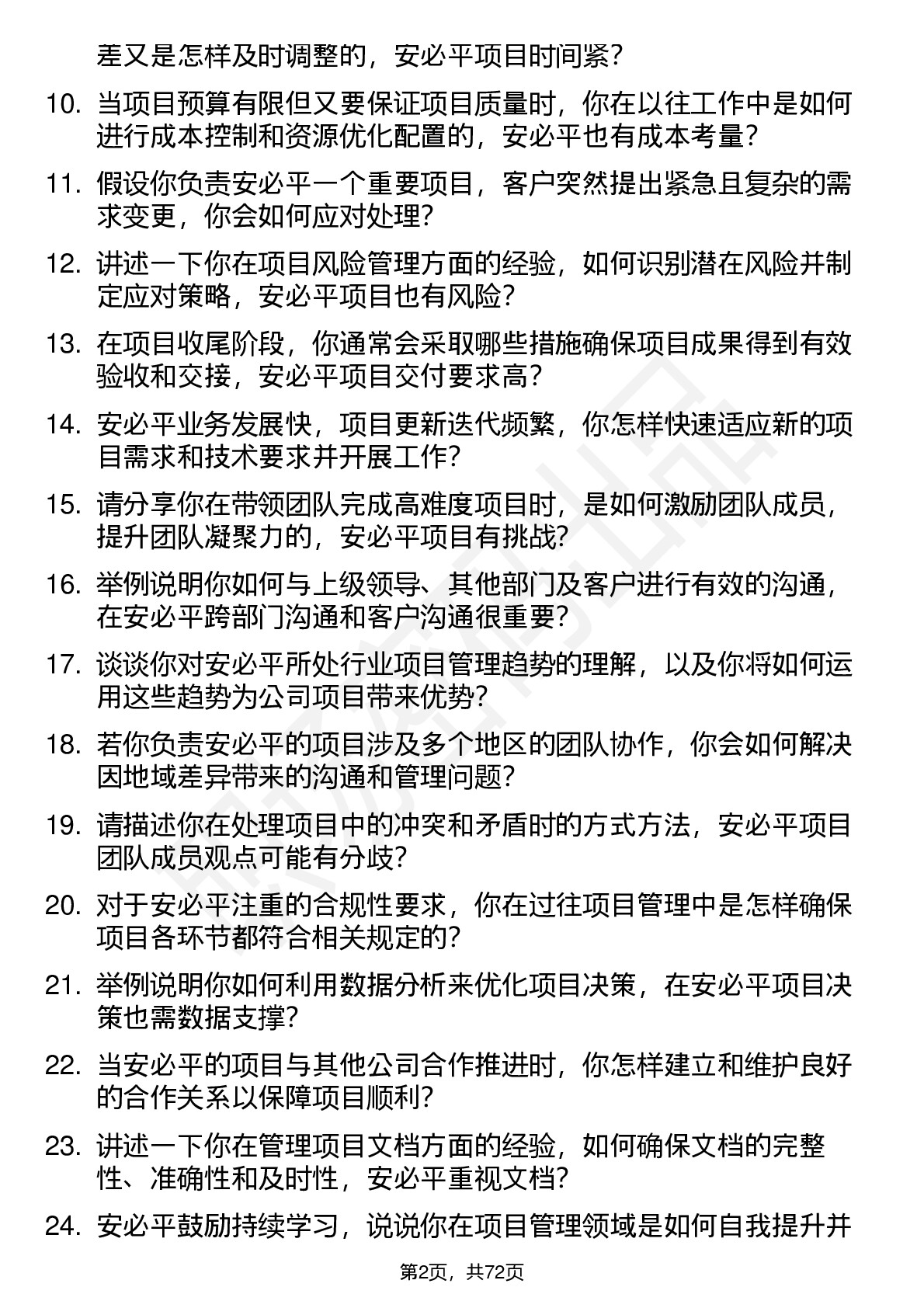 差又是怎样及时调整的，安必平项目时间紧？

10. 当项目预算有限但又要保证项目质量时，你在以往工作中是如何进行成本控制和资源优化配置的，安必平也有成本考量？

11. 假设你负责安必平一个重要项目，客户突然提出紧急且复杂的需求变更，你会如何应对处理？

12. 讲述一下你在项目风险管理方面的经验，如何识别潜在风险并制定应对策略，安必平项目也有风险？

13. 在项目收尾阶段，你通常会采取哪些措施确保项目成果得到有效验收和交接，安必平项目交付要求高？

14. 安必平业务发展快，项目更新迭代频繁，你怎样快速适应新的项目需求和技术要求并开展工作？

15. 请分享你在带领团队完成高难度项目时，是如何激励团队成员，提升团队凝聚力的，安必平项目有挑战？

16. 举例说明你如何与上级领导、其他部门及客户进行有效的沟通，在安必平跨部门沟通和客户沟通很重要？

17. 谈谈你对安必平所处行业项目管理趋势的理解，以及你将如何运用这些趋势为公司项目带来优势？

18. 若你负责安必平的项目涉及多个地区的团队协作，你会如何解决因地域差异带来的沟通和管理问题？

19. 请描述你在处理项目中的冲突和矛盾时的方式方法，安必平项目团队成员观点可能有分歧？

20. 对于安必平注重的合规性要求，你在过往项目管理中是怎样确保项目各环节都符合相关规定的？

21. 举例说明你如何利用数据分析来优化项目决策，在安必平项目决策也需数据支撑？

22. 当安必平的项目与其他公司合作推进时，你怎样建立和维护良好的合作关系以保障项目顺利？

23. 讲述一下你在管理项目文档方面的经验，如何确保文档的完整性、准确性和及时性，安必平重视文档？

24. 安必平鼓励持续学习，说说你在项目管理领域是如何自我提升并

第2页，共72页